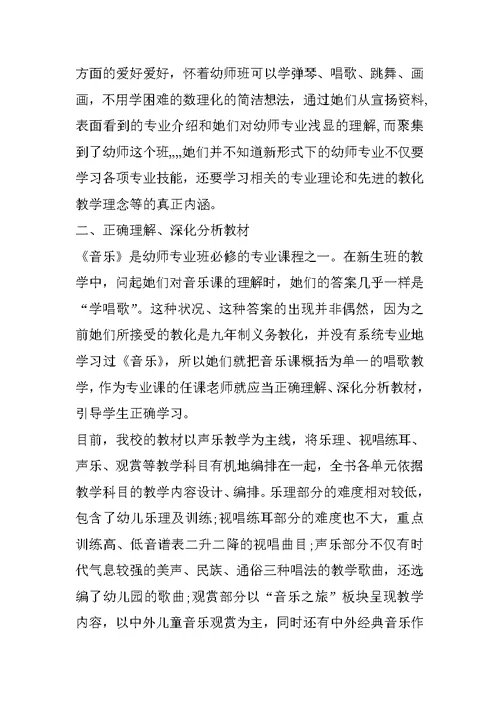 方面的爱好爱好，怀着幼师班可以学弹琴、唱歌、跳舞、画画，不用学困难的数理化的简洁想法，通过她们从宣扬资料，表面看到的专业介绍和她们对幼师专业浅显的理解，而聚集到了幼师这个班,,,,她们并不知道新形式下的幼师专业不仅要学习各项专业技能，还要学习相关的专业理论和先进的教化教学理念等的真正内涵。

二、正确理解、深化分析教材

《音乐》是幼师专业班必修的专业课程之一。在新生班的教学中，问起她们对音乐课的理解时，她们的答案几乎一样是“学唱歌”。这种状况、这种答案的出现并非偶然，因为之前她们所接受的教化是九年制义务教化，并没有系统专业地学习过《音乐》，所以她们就把音乐课概括为单一的唱歌教学，作为专业课的任课老师就应当正确理解、深化分析教材，引导学生正确学习。

目前，我校的教材以声乐教学为主线，将乐理、视唱练耳、声乐、观赏等教学科目有机地编排在一起，全书各单元依据教学科目的教学内容设计、编排。乐理部分的难度相对较低，包含了幼儿乐理及训练;视唱练耳部分的难度也不大，重点训练高、低音谱表二升二降的视唱曲目;声乐部分不仅有时代气息较强的美声、民族、通俗三种唱法的教学歌曲，还选编了幼儿园的歌曲;观赏部分以“音乐之旅”板块呈现教学内容，以中外儿童音乐观赏为主，同时还有中外经典音乐作